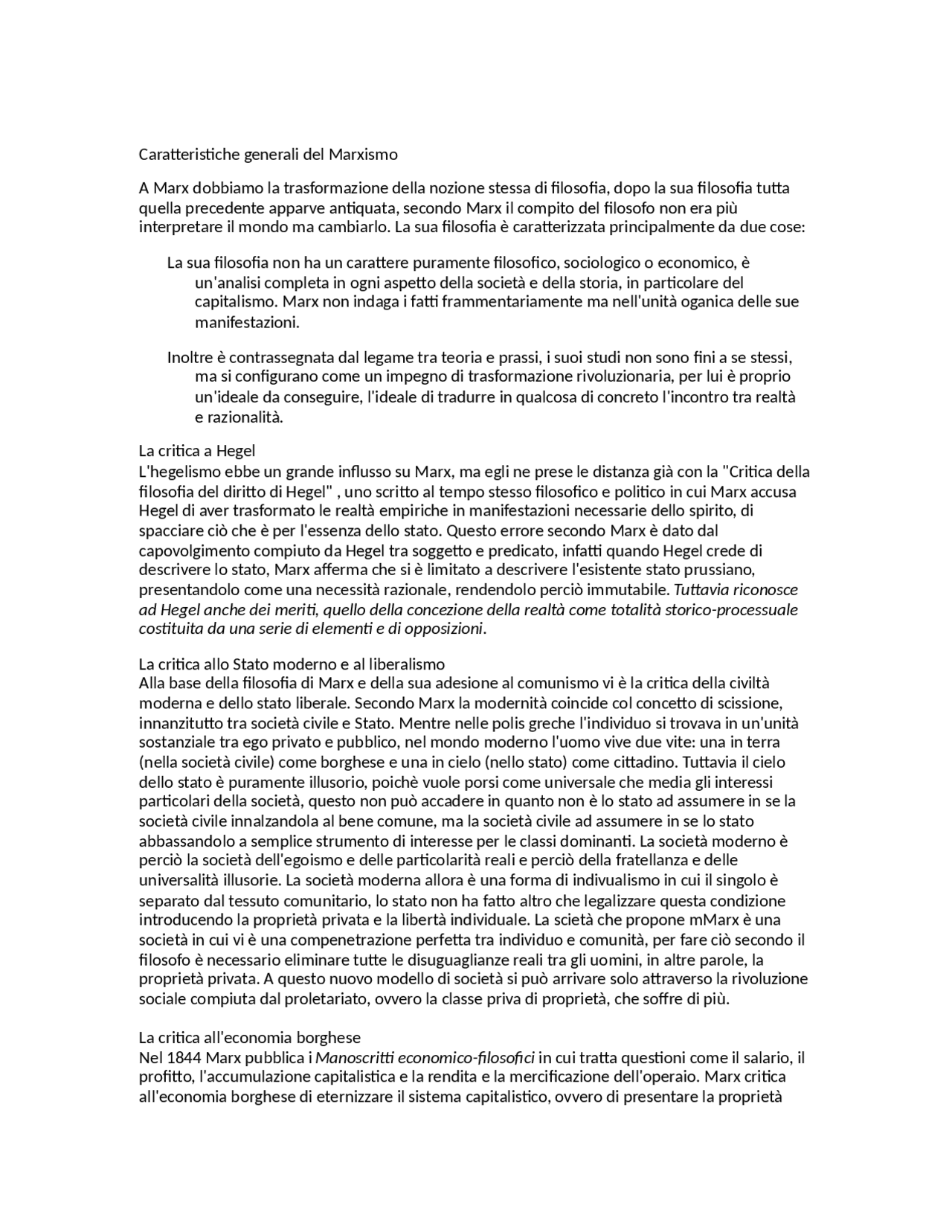 Caratteristiche generali del Marxismo

A Marx dobbiamo la trasformazione della nozione stessa di filosofia, dopo la sua filosofia tutta quella precedente apparve antiquata, secondo Marx il compito del filosofo non era più interpretare il mondo ma cambiarlo. La sua filosofia è caratterizzata principalmente da due cose:

La sua filosofia non ha un carattere puramente filosofico, sociologico o economico, è un'analisi completa in ogni aspetto della società e della storia, in particolare del capitalismo. Marx non indaga i fatti frammentariamente ma nell'unità oganica delle sue manifestazioni.

Inoltre è contrassegnata dal legame tra teoria e prassi, i suoi studi non sono fini a se stessi, ma si configurano come un impegno di trasformazione rivoluzionaria, per lui è proprio un'ideale da conseguire, l'ideale di tradurre in qualcosa di concreto l'incontro tra realtà e razionalità.

La critica a Hegel
L'hegelismo ebbe un grande influsso su Marx, ma egli ne prese le distanza già con la "Critica della filosofia del diritto di Hegel" , uno scritto al tempo stesso filosofico e politico in cui Marx accusa Hegel di aver trasformato le realtà empiriche in manifestazioni necessarie dello spirito, di spacciare ciò che è per l'essenza dello stato. Questo errore secondo Marx è dato dal capovolgimento compiuto da Hegel tra soggetto e predicato, infatti quando Hegel crede di descrivere lo stato, Marx afferma che si è limitato a descrivere l'esistente stato prussiano, presentandolo come una necessità razionale, rendendolo perciò immutabile. Tuttavia riconosce ad Hegel anche dei meriti, quello della concezione della realtà come totalità storico-processuale costituita da una serie di elementi e di opposizioni.

La critica allo Stato moderno e al liberalismo
Alla base della filosofia di Marx e della sua adesione al comunismo vi è la critica della civiltà moderna e dello stato liberale. Secondo Marx la modernità coincide col concetto di scissione, innanzitutto tra società civile e Stato. Mentre nelle polis greche l'individuo si trovava in un'unità sostanziale tra ego privato e pubblico, nel mondo moderno l'uomo vive due vite: una in terra (nella società civile) come borghese e una in cielo (nello stato) come cittadino. Tuttavia il cielo dello stato è puramente illusorio, poichè vuole porsi come universale che media gli interessi particolari della società, questo non può accadere in quanto non è lo stato ad assumere in se la società civile innalzandola al bene comune, ma la società civile ad assumere in se lo stato abbassandolo a semplice strumento di interesse per le classi dominanti. La società moderno è perciò la società dell'egoismo e delle particolarità reali e perciò della fratellanza e delle universalità illusorie. La società moderna allora è una forma di indivualismo in cui il singolo è separato dal tessuto comunitario, lo stato non ha fatto altro che legalizzare questa condizione introducendo la proprietà privata e la libertà individuale. La scietà che propone mMarx è una società in cui vi è una compenetrazione perfetta tra individuo e comunità, per fare ciò secondo il filosofo è necessario eliminare tutte le disuguaglianze reali tra gli uomini, in altre parole, la proprietà privata. A questo nuovo modello di società si può arrivare solo attraverso la rivoluzione sociale compiuta dal proletariato, ovvero la classe priva di proprietà, che soffre di più.

La critica all'economia borghese
Nel 1844 Marx pubblica i Manoscritti economico-filosofici in cui tratta questioni come il salario, il profitto, l'accumulazione capitalistica e la rendita e la mercificazione dell'operaio. Marx critica all'economia borghese di eternizzare il sistema capitalistico, ovvero di presentare la proprietà